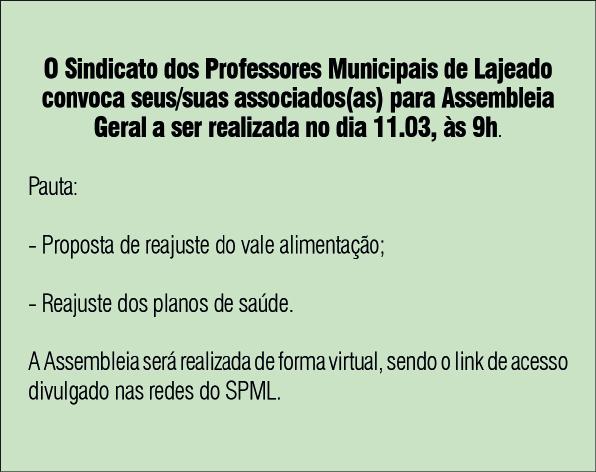 O Sindicato dos Professores Municipais de Lajeado convoca seus/suas associados(as) para Assembleia Geral a ser realizada no dia 11.03, às 9h.

Pauta:

- Proposta de reajuste do vale alimentação;

- Reajuste dos planos de saúde.

A Assembleia será realizada de forma virtual, sendo o link de acesso divulgado nas redes do SPML.